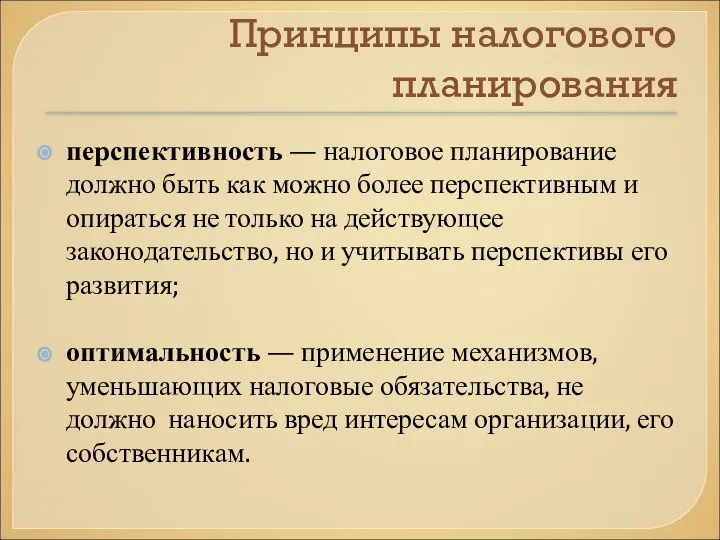 Принципы налогового планирования

перспективность — налоговое планирование должно быть как можно более перспективным и опираться не только на действующее законодательство, но и учитывать перспективы его развития;

оптимальность — применение механизмов, уменьшающих налоговые обязательства, не должно наносить вред интересам организации, его собственникам.